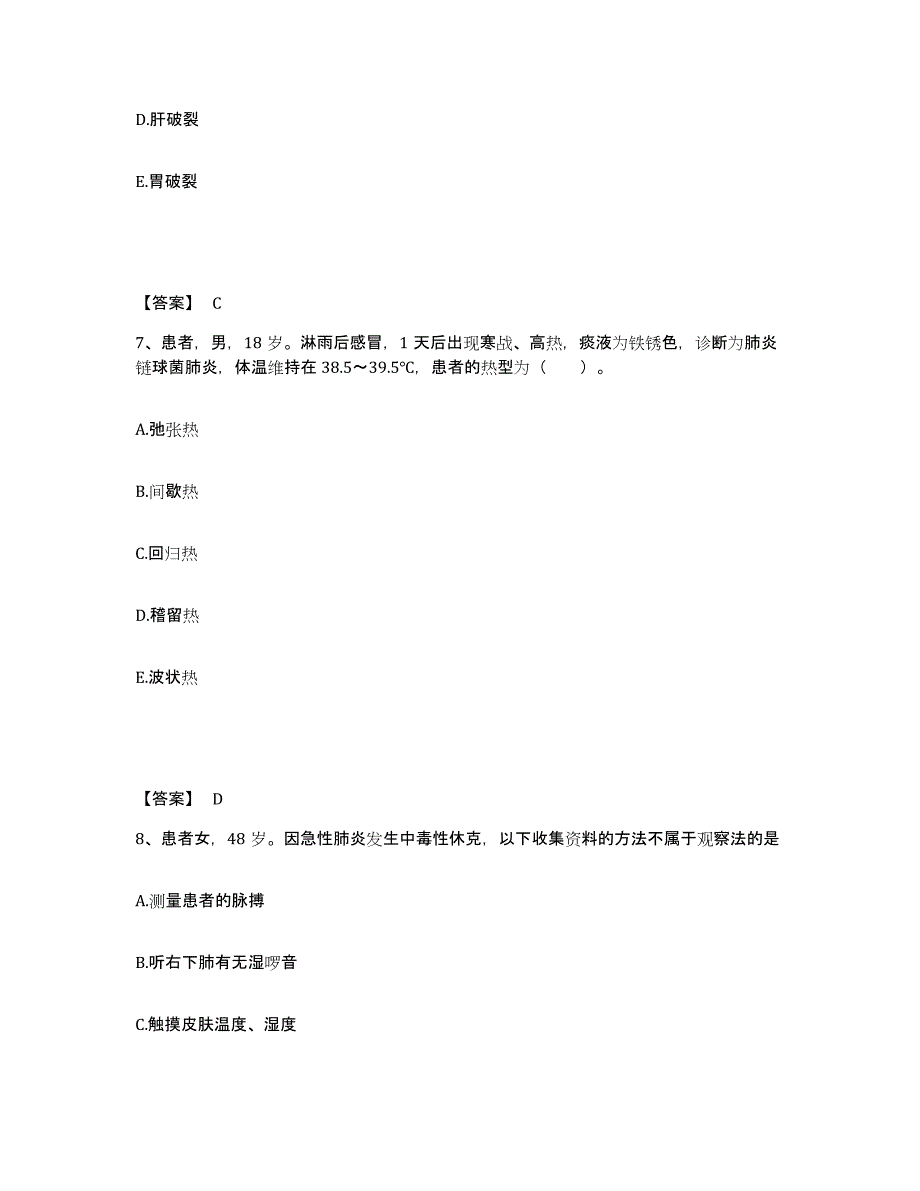 D.肝破裂

E.胃破裂

【答案】 C

7、患者，男，18 岁。淋雨后感冒，1 天后出现寒战、高热，痰液为铁锈色，诊断为肺炎链球菌肺炎，体温维持在 38.5～39.5℃，患者的热型为（　　）。

A.弛张热

B.间歇热

C.回归热

D.稽留热

E.波状热

【答案】 D

8、患者女，48 岁。因急性肺炎发生中毒性休克，以下收集资料的方法不属于观察法的是

A.测量患者的脉搏

B.听右下肺有无湿啰音

C.触摸皮肤温度、湿度